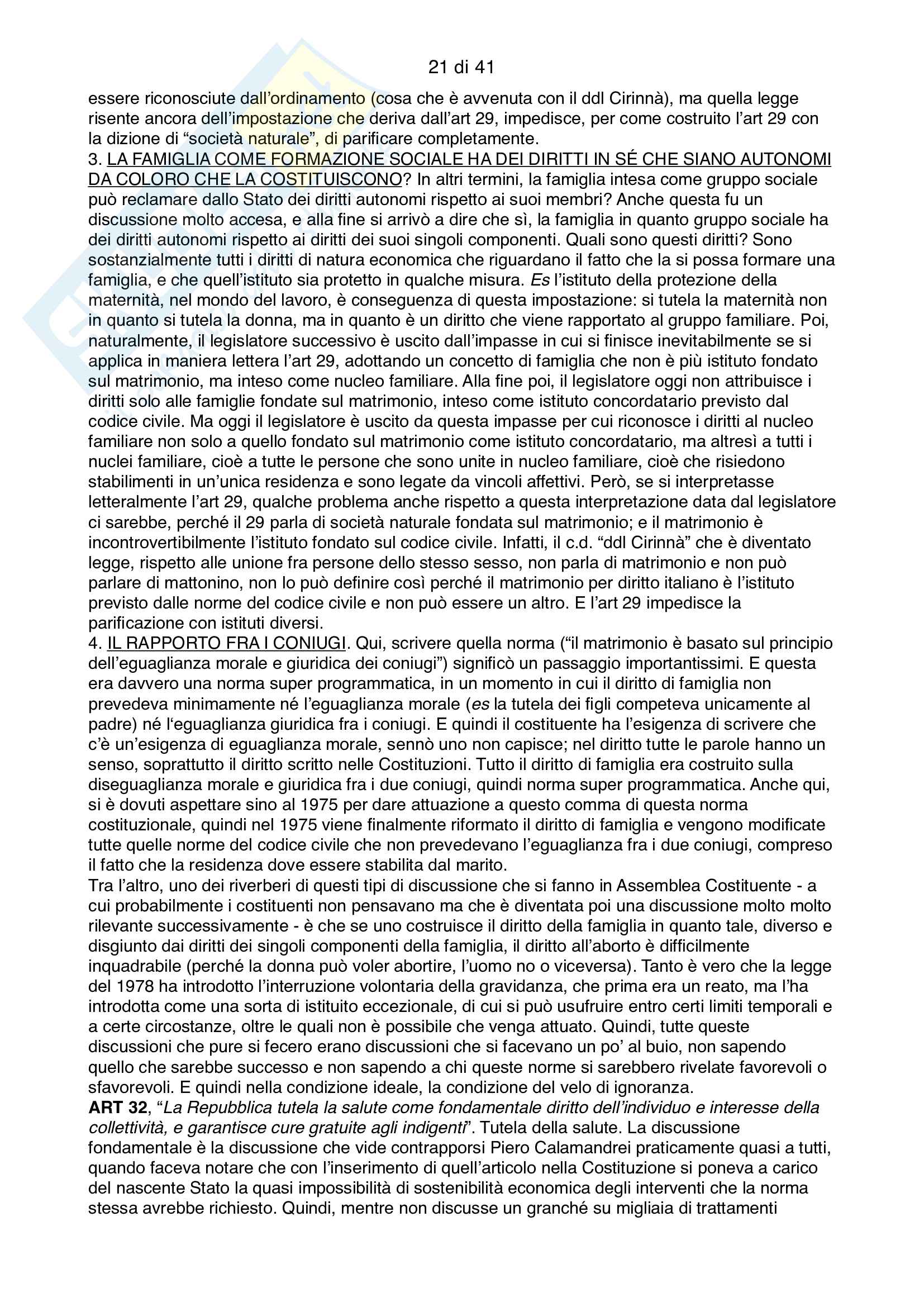 21 di 41

essere riconosciute dall'ordinamento (cosa che è avvenuta con il ddl Cirinnà), ma quella legge risente ancora dell'impostazione che deriva dall'art 29, impedisce, per come costruito l'art 29 con la dizione di "società naturale", di parificare completamente.

3. LA FAMIGLIA COME FORMAZIONE SOCIALE HA DEI DIRITTI IN SÉ CHE SIANO AUTONOMI DA COLORO CHE LA COSTITUISCONO? In altri termini, la famiglia intesa come gruppo sociale può reclamare dallo Stato dei diritti autonomi rispetto ai suoi membri? Anche questa fu un discussione molto accesa, e alla fine si arrivò a dire che sì, la famiglia in quanto gruppo sociale ha dei diritti autonomi rispetto ai diritti dei suoi singoli componenti. Quali sono questi diritti? Sono sostanzialmente tutti i diritti di natura economica che riguardano il fatto che la si possa formare una famiglia, e che quell'istituto sia protetto in qualche misura. Es l'istituto della protezione della maternità, nel mondo del lavoro, è conseguenza di questa impostazione: si tutela la maternità non in quanto si tutela la donna, ma in quanto è un diritto che viene rapportato al gruppo familiare. Poi, naturalmente, il legislatore successivo è uscito dall'impasse in cui si finisce inevitabilmente se si applica in maniera lettera l'art 29, adottando un concetto di famiglia che non è più istituto fondato sul matrimonio, ma inteso come nucleo familiare. Alla fine poi, il legislatore oggi non attribuisce i diritti solo alle famiglie fondate sul matrimonio, inteso come istituto concordatario previsto dal codice civile. Ma oggi il legislatore è uscito da questa impasse per cui riconosce i diritti al nucleo familiare non solo a quello fondato sul matrimonio come istituto concordatario, ma altresì a tutti i nuclei familiare, cioè a tutte le persone che sono unite in nucleo familiare, cioè che risiedono stabilimenti in un'unica residenza e sono legate da vincoli affettivi. Però, se si interpretasse letteralmente l'art 29, qualche problema anche rispetto a questa interpretazione data dal legislatore ci sarebbe, perché il 29 parla di società naturale fondata sul matrimonio; e il matrimonio è incontrovertibilmente l'istituto fondato sul codice civile. Infatti, il c.d. "ddl Cirinnà" che è diventato legge, rispetto alle unione fra persone dello stesso sesso, non parla di matrimonio e non può parlare di mattonino, non lo può definire così perché il matrimonio per diritto italiano è l'istituto previsto dalle norme del codice civile e non può essere un altro. E l'art 29 impedisce la parificazione con istituti diversi.

4. IL RAPPORTO FRA I CONIUGI. Qui, scrivere quella norma ("il matrimonio è basato sul principio dell'eguaglianza morale e giuridica dei coniugi") significò un passaggio importantissimi. E questa era davvero una norma super programmatica, in un momento in cui il diritto di famiglia non prevedeva minimamente né l'eguaglianza morale (es la tutela dei figli competeva unicamente al padre) né l'eguaglianza giuridica fra i coniugi. E quindi il costituente ha l'esigenza di scrivere che c'è un'esigenza di eguaglianza morale, sennò uno non capisce; nel diritto tutte le parole hanno un senso, soprattutto il diritto scritto nelle Costituzioni. Tutto il diritto di famiglia era costruito sulla diseguaglianza morale e giuridica fra i due coniugi, quindi norma super programmatica. Anche qui, si è dovuti aspettare sino al 1975 per dare attuazione a questo comma di questa norma costituzionale, quindi nel 1975 viene finalmente riformato il diritto di famiglia e vengono modificate tutte quelle norme del codice civile che non prevedevano l'eguaglianza fra i due coniugi, compreso il fatto che la residenza dove essere stabilita dal marito.

Tra l'altro, uno dei riverberi di questi tipi di discussione che si fanno in Assemblea Costituente - a cui probabilmente i costituenti non pensavano ma che è diventata poi una discussione molto molto rilevante successivamente - è che se uno costruisce il diritto della famiglia in quanto tale, diverso e disgiunto dai diritti dei singoli componenti della famiglia, il diritto all'aborto è difficilmente inquadrabile (perché la donna può voler abortire, l'uomo no o viceversa). Tanto è vero che la legge del 1978 ha introdotto l'interruzione volontaria della gravidanza, che prima era un reato, ma l'ha introdotta come una sorta di istituito eccezionale, di cui si può usufruire entro certi limiti temporali e a certe circostanze, oltre le quali non è possibile che venga attuato. Quindi, tutte queste discussioni che pure si fecero erano discussioni che si facevano un po' al buio, non sapendo quello che sarebbe successo e non sapendo a chi queste norme si sarebbero rivelate favorevoli o sfavorevoli. E quindi nella condizione ideale, la condizione del velo di ignoranza.

ART 32, "La Repubblica tutela la salute come fondamentale diritto dell'individuo e interesse della collettività, e garantisce cure gratuite agli indigenti". Tutela della salute. La discussione fondamentale è la discussione che vide contrapporsi Piero Calamandrei praticamente quasi a tutti, quando faceva notare che con l'inserimento di quell'articolo nella Costituzione si poneva a carico del nascente Stato la quasi impossibilità di sostenibilità economica degli interventi che la norma stessa avrebbe richiesto. Quindi, mentre non discusse un granché su migliaia di trattamenti